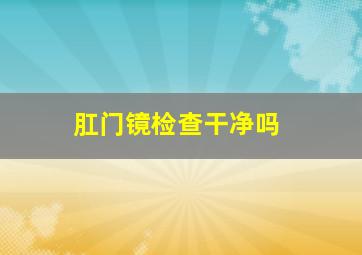 肛门镜检查干净吗